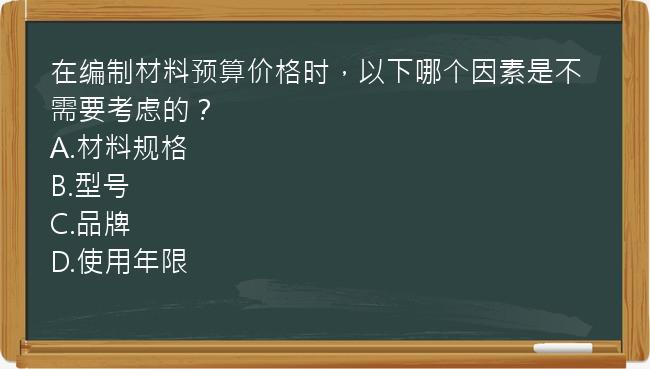 在编制材料预算价格时，以下哪个因素是不需要考虑的？
A.材料规格
B.型号
C.品牌
D.使用年限